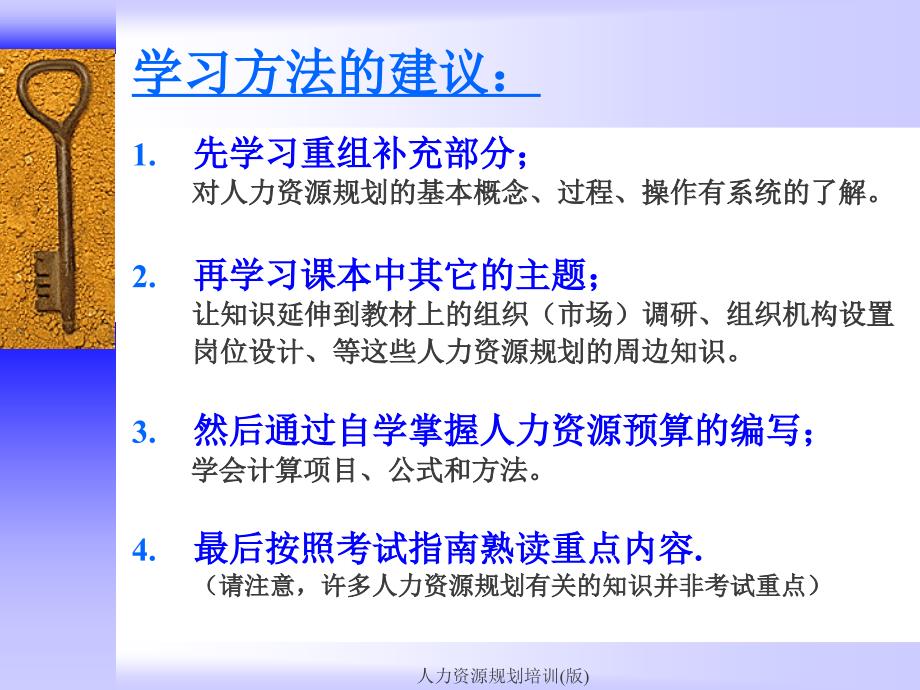 学习方法的建议：

1. 先学习重组补充部分；
对人力资源规划的基本概念、过程、操作有系统的了解。

2. 再学习课本中其它的主题；
让知识延伸到教材上的组织（市场）调研、组织机构设置岗位设计、等这些人力资源规划的周边知识。

3. 然后通过自学掌握人力资源预算的编写；
学会计算项目、公式和方法。

4. 最后按照考试指南熟读重点内容.
（请注意，许多人力资源规划有关的知识并非考试重点）

人力资源规划培训(版)